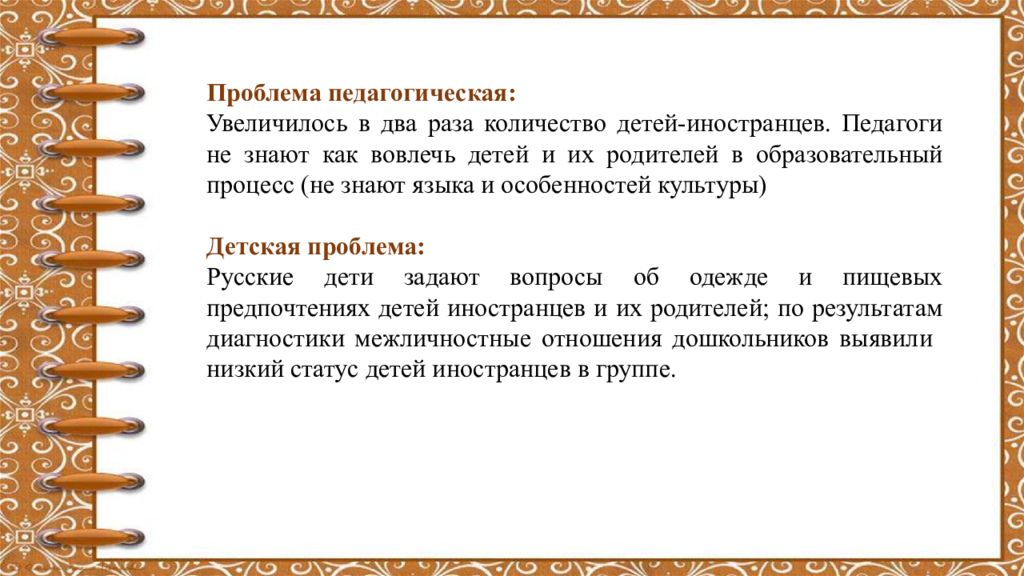 Проблема педагогическая:
Увеличилось в два раза количество детей-иностранцев. Педагоги не знают как вовлечь детей и их родителей в образовательный процесс (не знают языка и особенностей культуры)

Детская проблема:
Русские дети задают вопросы об одежде и пищевых предпочтениях детей иностранцев и их родителей; по результатам диагностики межличностные отношения дошкольников выявили низкий статус детей иностранцев в группе.